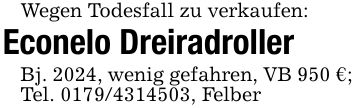 Wegen Todesfall zu verkaufen:

Econelo Dreiradroller

Bj. 2024, wenig gefahren, VB 950 €; Tel. 0179/4314503, Felber